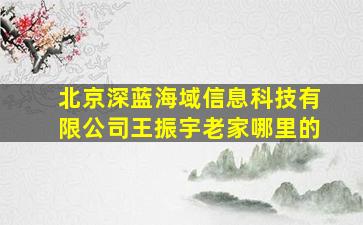 北京深蓝海域信息科技有限公司王振宇老家哪里的